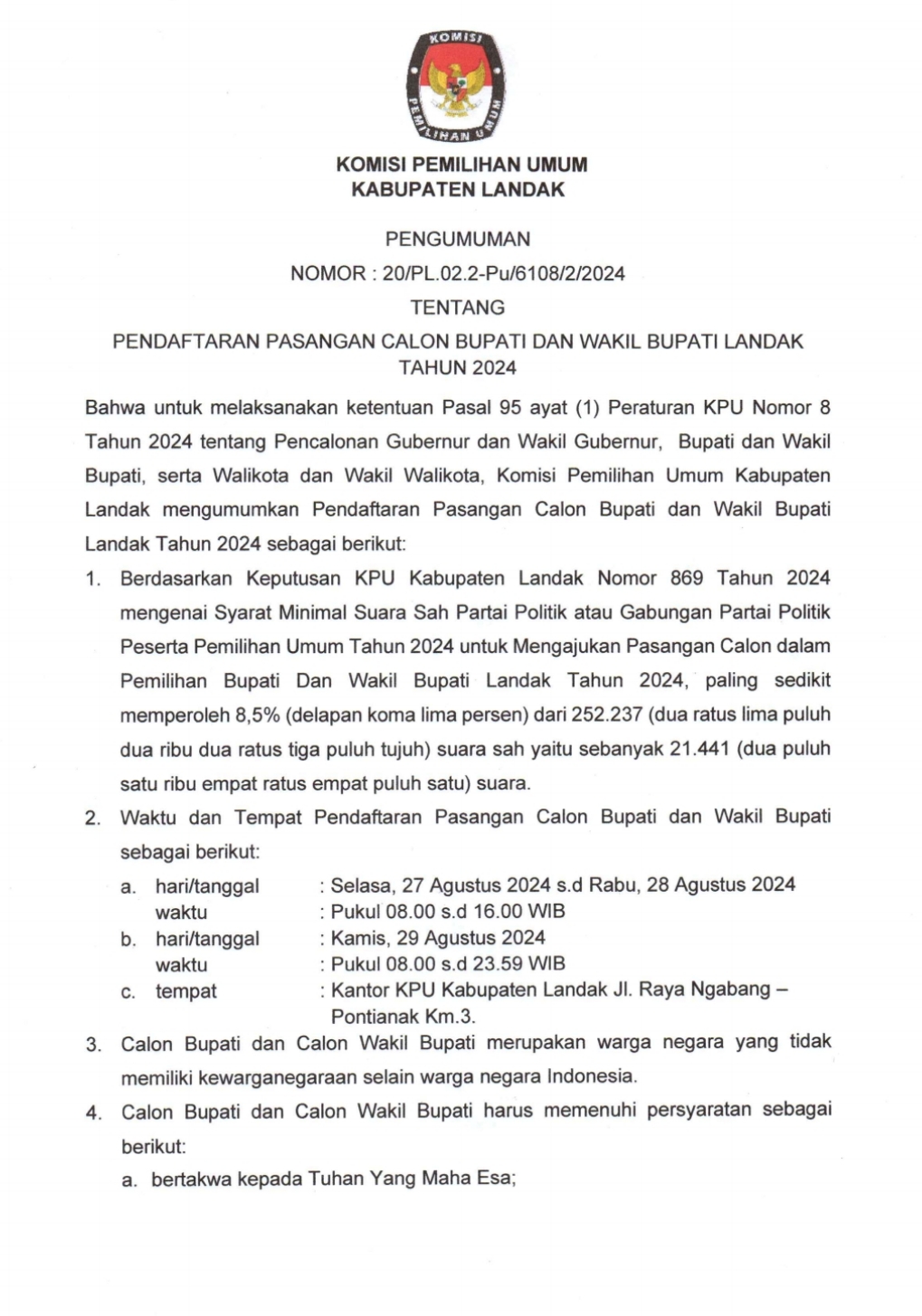 KOMISI PEMILIHAN UMUM

KOMISI PEMILIHAN UMUM
KABUPATEN LANDAK

PENGUMUMAN
NOMOR : 20/PL.02.2-Pu/6108/2/2024
TENTANG
PENDAFTARAN PASANGAN CALON BUPATI DAN WAKIL BUPATI LANDAK TAHUN 2024

Bahwa untuk melaksanakan ketentuan Pasal 95 ayat (1) Peraturan KPU Nomor 8 Tahun 2024 tentang Pencalonan Gubernur dan Wakil Gubernur, Bupati dan Wakil Bupati, serta Walikota dan Wakil Walikota, Komisi Pemilihan Umum Kabupaten Landak mengumumkan Pendaftaran Pasangan Calon Bupati dan Wakil Bupati Landak Tahun 2024 sebagai berikut:

1. Berdasarkan Keputusan KPU Kabupaten Landak Nomor 869 Tahun 2024 mengenai Syarat Minimal Suara Sah Partai Politik atau Gabungan Partai Politik Peserta Pemilihan Umum Tahun 2024 untuk Mengajukan Pasangan Calon dalam Pemilihan Bupati Dan Wakil Bupati Landak Tahun 2024, paling sedikit memperoleh 8,5% (delapan koma lima persen) dari 252.237 (dua ratus lima puluh dua ribu dua ratus tiga puluh tujuh) suara sah yaitu sebanyak 21.441 (dua puluh satu ribu empat ratus empat puluh satu) suara.

2. Waktu dan Tempat Pendaftaran Pasangan Calon Bupati dan Wakil Bupati sebagai berikut:
a. hari/tanggal : Selasa, 27 Agustus 2024 s.d Rabu, 28 Agustus 2024
waktu : Pukul 08.00 s.d 16.00 WIB
b. hari/tanggal : Kamis, 29 Agustus 2024
waktu : Pukul 08.00 s.d 23.59 WIB
c. tempat : Kantor KPU Kabupaten Landak Jl. Raya Ngabang – Pontianak Km.3.

3. Calon Bupati dan Calon Wakil Bupati merupakan warga negara yang tidak memiliki kewarganegaraan selain warga negara Indonesia.

4. Calon Bupati dan Calon Wakil Bupati harus memenuhi persyaratan sebagai berikut:
a. bertakwa kepada Tuhan Yang Maha Esa;